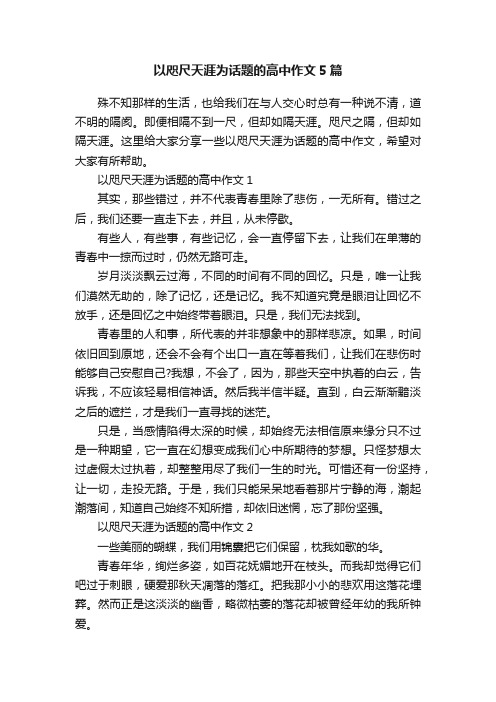 以咫尺天涯为话题的高中作文5篇

殊不知那样的生活，也给我们在与人交心时总有一种说不清，道不明的隔阂。即便相隔不到一尺，但却如隔天涯。咫尺之隔，但却如隔天涯。这里给大家分享一些以咫尺天涯为话题的高中作文，希望对大家有所帮助。

以咫尺天涯为话题的高中作文1

其实，那些错过，并不代表青春里除了悲伤，一无所有。错过之后，我们还要一直走下去，并且，从未停歇。

有些人，有些事，有些记忆，会一直停留下去，让我们在单薄的青春中一掠而过时，仍然无路可走。

岁月淡淡飘云过海，不同的时间有不同的回忆。只是，唯一让我们漠然无助的，除了记忆，还是记忆。我不知道究竟是眼泪让回忆不放手，还是回忆之中始终带着眼泪。只是，我们无法找到。

青春里的人和事，所代表的并非想象中的那样悲凉。如果，时间依旧回到原地，还会不会有个出口一直在等着我们，让我们在悲伤时能够自己安慰自己?我想，不会了，因为，那些天空中执着的白云，告诉我，不应该轻易相信神话。然后我半信半疑。直到，白云渐渐黯淡之后的遮拦，才是我们一直寻找的迷茫。

只是，当感情陷得太深的时候，却始终无法相信原来缘分只不过是一种期望，它一直在幻想变成我们心中所期待的梦想。只怪梦想太过虚假太过执着，却整整用尽了我们一生的时光。可惜还有一份坚持，让一切，走投无路。于是，我们只能呆呆地看着那片宁静的海，潮起潮落间，知道自己始终不知所措，却依旧迷惘，忘了那份坚强。

以咫尺天涯为话题的高中作文2

一些美丽的蝴蝶，我们用锦囊把它们保留，枕我如歌的华。

青春年华，绚烂多姿，如百花妩媚地开在枝头。而我却觉得它们吧过于刺眼，硬爱那秋天凋落的落红。把我那小小的悲欢用这落花埋葬。然而正是这淡淡的幽香，略微枯萎的落花却被曾经年幼的我所钟爱。